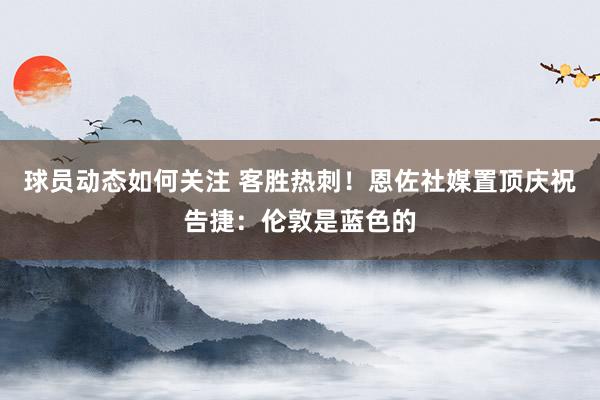 球员动态如何关注 客胜热刺！恩佐社媒置顶庆祝告捷：伦敦是蓝色的